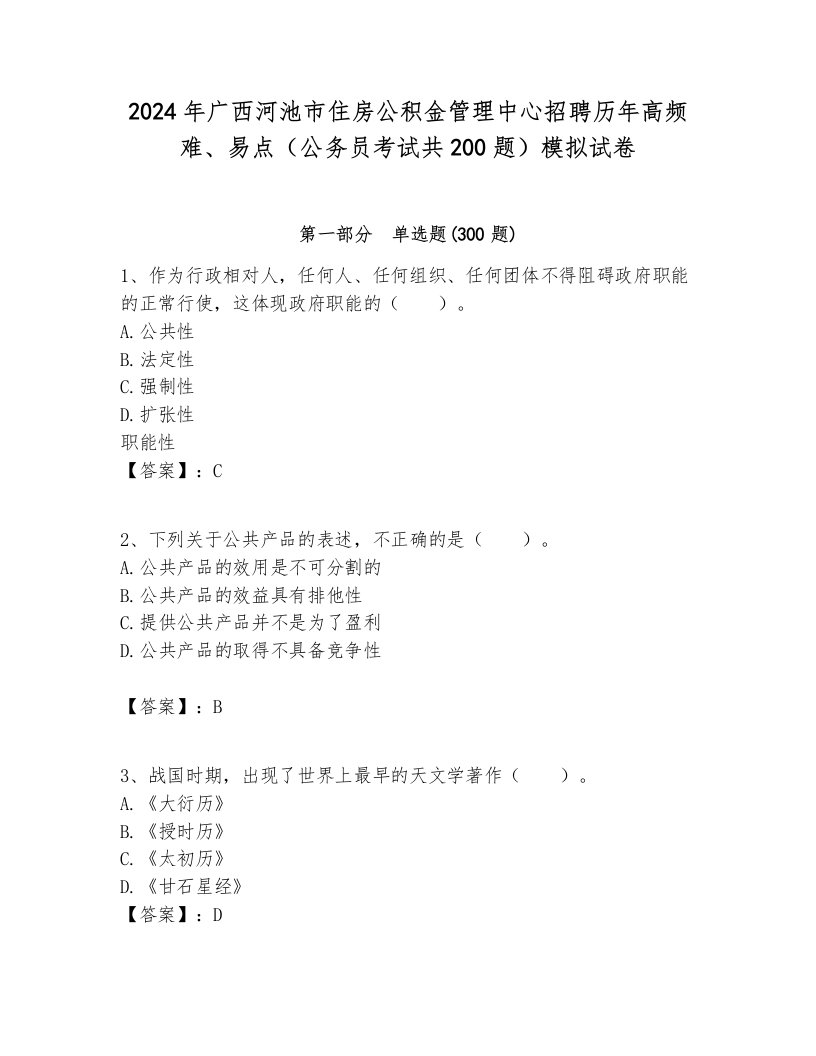 2024年广西河池市住房公积金管理中心招聘历年高频难、易点（公务员考试共200题）模拟试卷

第一部分　单选题(300题)

1、作为行政相对人，任何人、任何组织、任何团体不得阻碍政府职能的正常行使，这体现政府职能的（　　）。
A.公共性
B.法定性
C.强制性
D.扩张性
职能性
【答案】：C

2、下列关于公共产品的表述，不正确的是（　　）。
A.公共产品的效用是不可分割的
B.公共产品的效益具有排他性
C.提供公共产品并不是为了盈利
D.公共产品的取得不具备竞争性

【答案】：B

3、战国时期，出现了世界上最早的天文学著作（　　）。
A.《大衍历》
B.《授时历》
C.《太初历》
D.《甘石星经》
【答案】：D